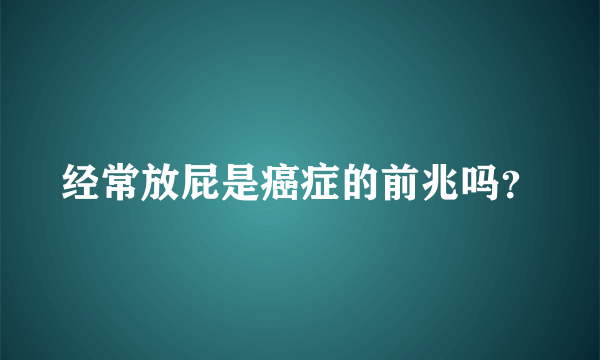 经常放屁是癌症的前兆吗?